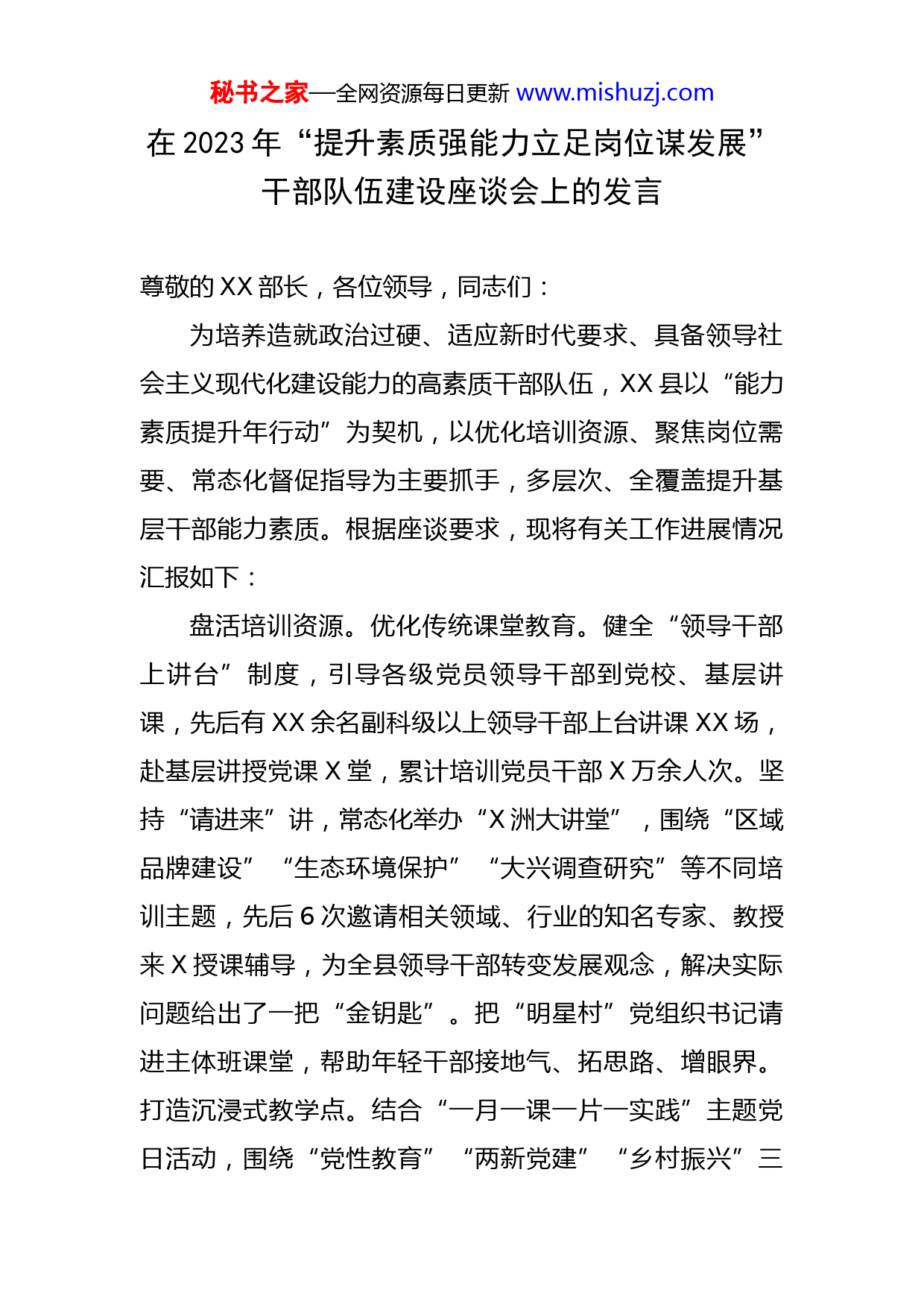 秘书之家—全网资源每日更新 www.mishuzj.com

在 2023 年“提升素质强能力立足岗位谋发展”干部队伍建设座谈会上的发言

尊敬的 XX 部长，各位领导，同志们：

为培养造就政治过硬、适应新时代要求、具备领导社会主义现代化建设能力的高素质干部队伍，XX 县以“能力素质提升年行动”为契机，以优化培训资源、聚焦岗位需要、常态化督促指导为主要抓手，多层次、全覆盖提升基层干部能力素质。根据座谈要求，现将有关工作进展情况汇报如下：

盘活培训资源。优化传统课堂教育。健全“领导干部上讲台”制度，引导各级党员领导干部到党校、基层讲课，先后有 XX 余名副科级以上领导干部上台讲课 XX 场，赴基层讲授党课 X 堂，累计培训党员干部 X 万余人次。坚持“请进来”讲，常态化举办“X 洲大讲堂”，围绕“区域品牌建设”“生态环境保护”“大兴调查研究”等不同培训主题，先后 6 次邀请相关领域、行业的知名专家、教授来 X 授课辅导，为全县领导干部转变发展观念，解决实际问题给出了一把“金钥匙”。把“明星村”党组织书记请进主体班课堂，帮助年轻干部接地气、拓思路、增眼界。打造沉浸式教学点。结合“一月一课一片一实践”主题党日活动，围绕“党性教育”“两新党建”“乡村振兴”三